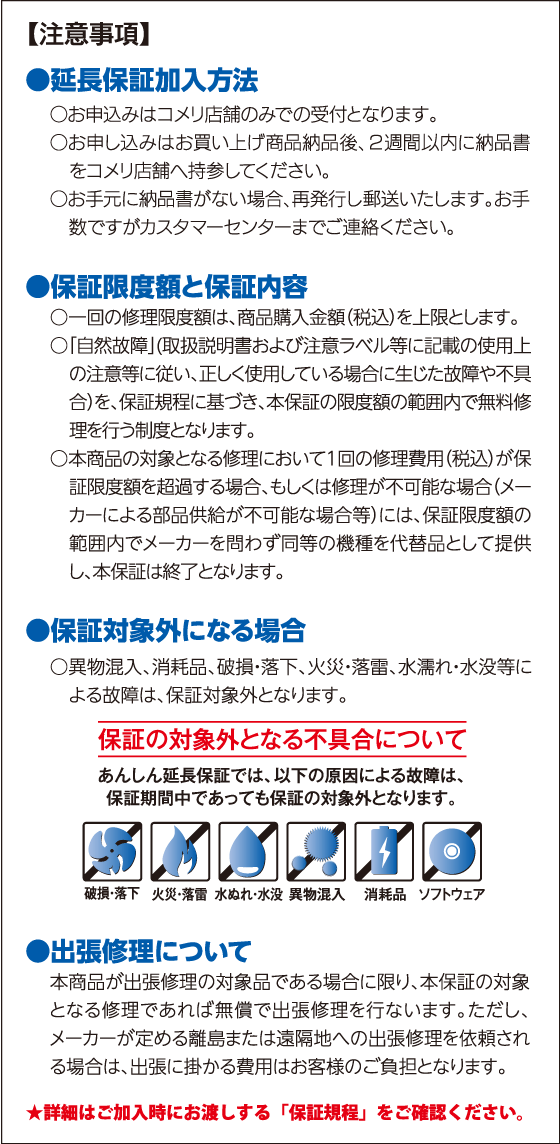 【注意事項】

●延長保証加入方法

○お申込みはコメリ店舗のみでの受付となります。

○お申し込みはお買い上げ商品納品後、2週間以内に納品書をコメリ店舗へ持参してください。

○お手元に納品書がない場合、再発行し郵送いたします。お手数ですがカスタマーセンターまでご連絡ください。

●保証限度額と保証内容

○一回の修理限度額は、商品購入金額(税込)を上限とします。

○「自然故障」(取扱説明書および注意ラベル等に記載の使用上の注意等に従い、正しく使用している場合に生じた故障や不具合)を、保証規程に基づき、本保証の限度額の範囲内で無料修理を行う制度となります。

○本商品の対象となる修理において1回の修理費用(税込)が保証限度額を超過する場合、もしくは修理が不可能な場合(メーカーによる部品供給が不可能な場合等)には、保証限度額の範囲内でメーカーを問わず同等の機種を代替品として提供し、本保証は終了となります。

●保証対象外になる場合

○異物混入、消耗品、破損・落下、火災・落雷、水濡れ・水没等による故障は、保証対象外となります。

保証の対象外となる不具合について

あんしん延長保証では、以下の原因による故障は、保証期間中であっても保証の対象外となります。

破損・落下 火災・落雷 水ぬれ・水没 異物混入 消耗品 ソフトウェア

●出張修理について

本商品が出張修理の対象品である場合に限り、本保証の対象となる修理であれば無償で出張修理を行ないます。ただし、メーカーが定める離島または遠隔地への出張修理を依頼される場合は、出張に掛かる費用はお客様のご負担となります。

★詳細はご加入時にお渡しする「保証規程」をご確認ください。